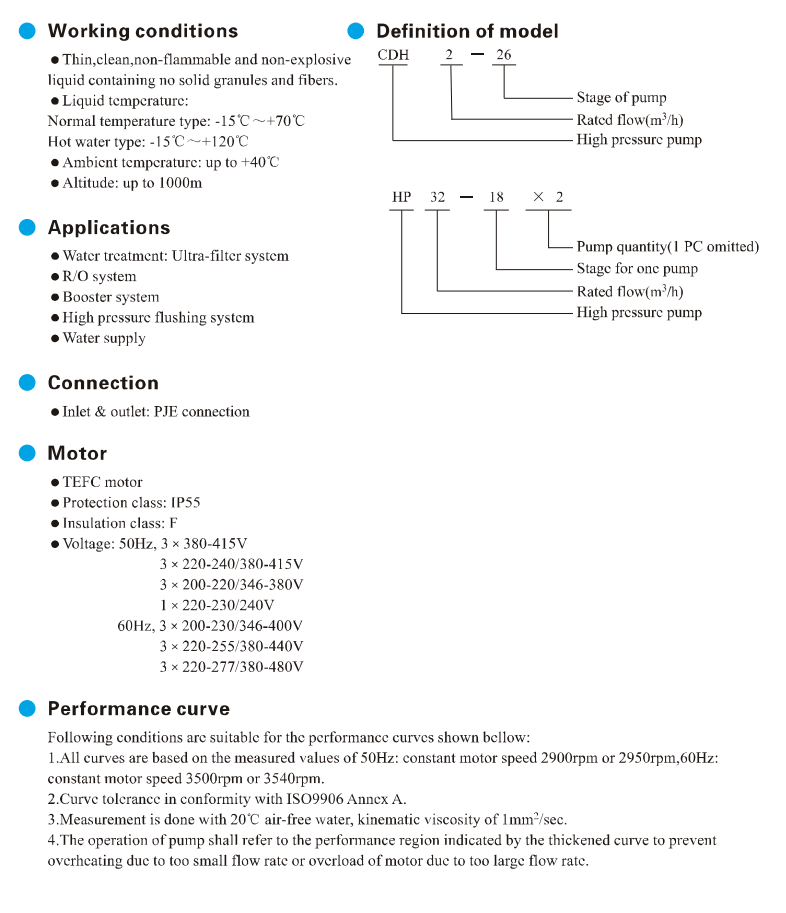 Working conditions

● Thin,clean,non-flammable and non-explosive liquid containing no solid granules and fibers.
● Liquid temperature:
Normal temperature type: -15℃～+70℃
Hot water type: -15℃～+120℃
● Ambient temperature: up to +40℃
● Altitude: up to 1000m

Applications

● Water treatment: Ultra-filter system
● R/O system
● Booster system
● High pressure flushing system
● Water supply

Connection

● Inlet & outlet: PJE connection

Motor

● TEFC motor
● Protection class: IP55
● Insulation class: F
● Voltage: 50Hz, 3 × 380-415V
3 × 220-240/380-415V
3 × 200-220/346-380V
1 × 220-230/240V
60Hz, 3 × 200-230/346-400V
3 × 220-255/380-440V
3 × 220-277/380-480V

Definition of model

CDH 2 — 26
Stage of pump
Rated flow($m^3$/h)
High pressure pump

HP 32 — 18 × 2
Pump quantity(1 PC omitted)
Stage for one pump
Rated flow($m^3$/h)
High pressure pump

Performance curve

Following conditions are suitable for the performance curves shown bellow:
1.All curves are based on the measured values of 50Hz: constant motor speed 2900rpm or 2950rpm,60Hz: constant motor speed 3500rpm or 3540rpm.
2.Curve tolerance in conformity with ISO9906 Annex A.
3.Measurement is done with 20℃ air-free water, kinematic viscosity of $1mm^2$/sec.
4.The operation of pump shall refer to the performance region indicated by the thickened curve to prevent overheating due to too small flow rate or overload of motor due to too large flow rate.